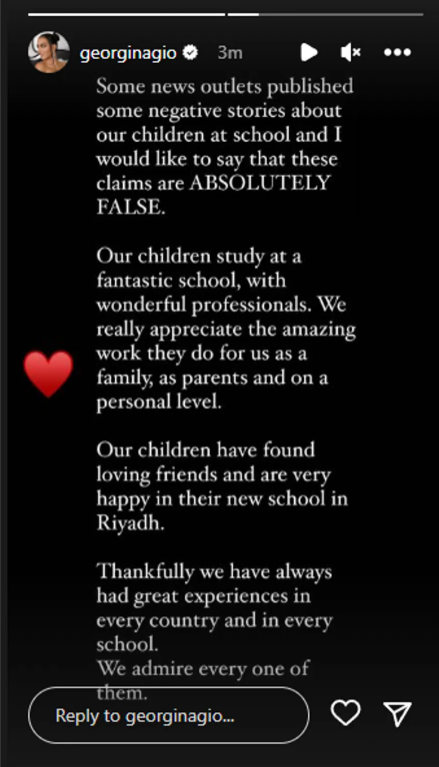 georginagio 3m

Some news outlets published some negative stories about our children at school and I would like to say that these claims are ABSOLUTELY FALSE.

Our children study at a fantastic school, with wonderful professionals. We really appreciate the amazing work they do for us as a family, as parents and on a personal level.

Our children have found loving friends and are very happy in their new school in Riyadh.

Thankfully we have always had great experiences in every country and in every school.
We admire every one of them.

Reply to georginagio...